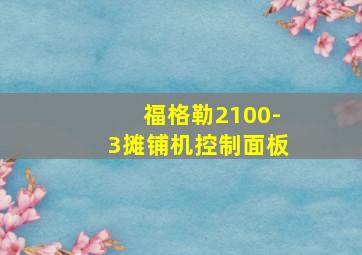 福格勒2100-3摊铺机控制面板